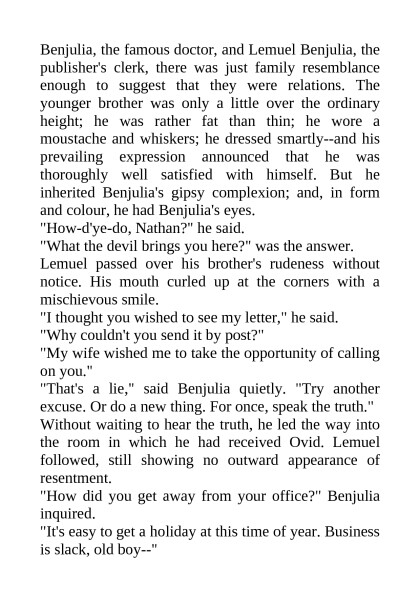 Benjulia, the famous doctor, and Lemuel Benjulia, the publisher's clerk, there was just family resemblance enough to suggest that they were relations. The younger brother was only a little over the ordinary height; he was rather fat than thin; he wore a moustache and whiskers; he dressed smartly--and his prevailing expression announced that he was thoroughly well satisfied with himself. But he inherited Benjulia's gipsy complexion; and, in form and colour, he had Benjulia's eyes.
"How-d'ye-do, Nathan?" he said.
"What the devil brings you here?" was the answer.
Lemuel passed over his brother's rudeness without notice. His mouth curled up at the corners with a mischievous smile.
"I thought you wished to see my letter," he said.
"Why couldn't you send it by post?"
"My wife wished me to take the opportunity of calling on you."
"That's a lie," said Benjulia quietly. "Try another excuse. Or do a new thing. For once, speak the truth."
Without waiting to hear the truth, he led the way into the room in which he had received Ovid. Lemuel followed, still showing no outward appearance of resentment.
"How did you get away from your office?" Benjulia inquired.
"It's easy to get a holiday at this time of year. Business is slack, old boy--"